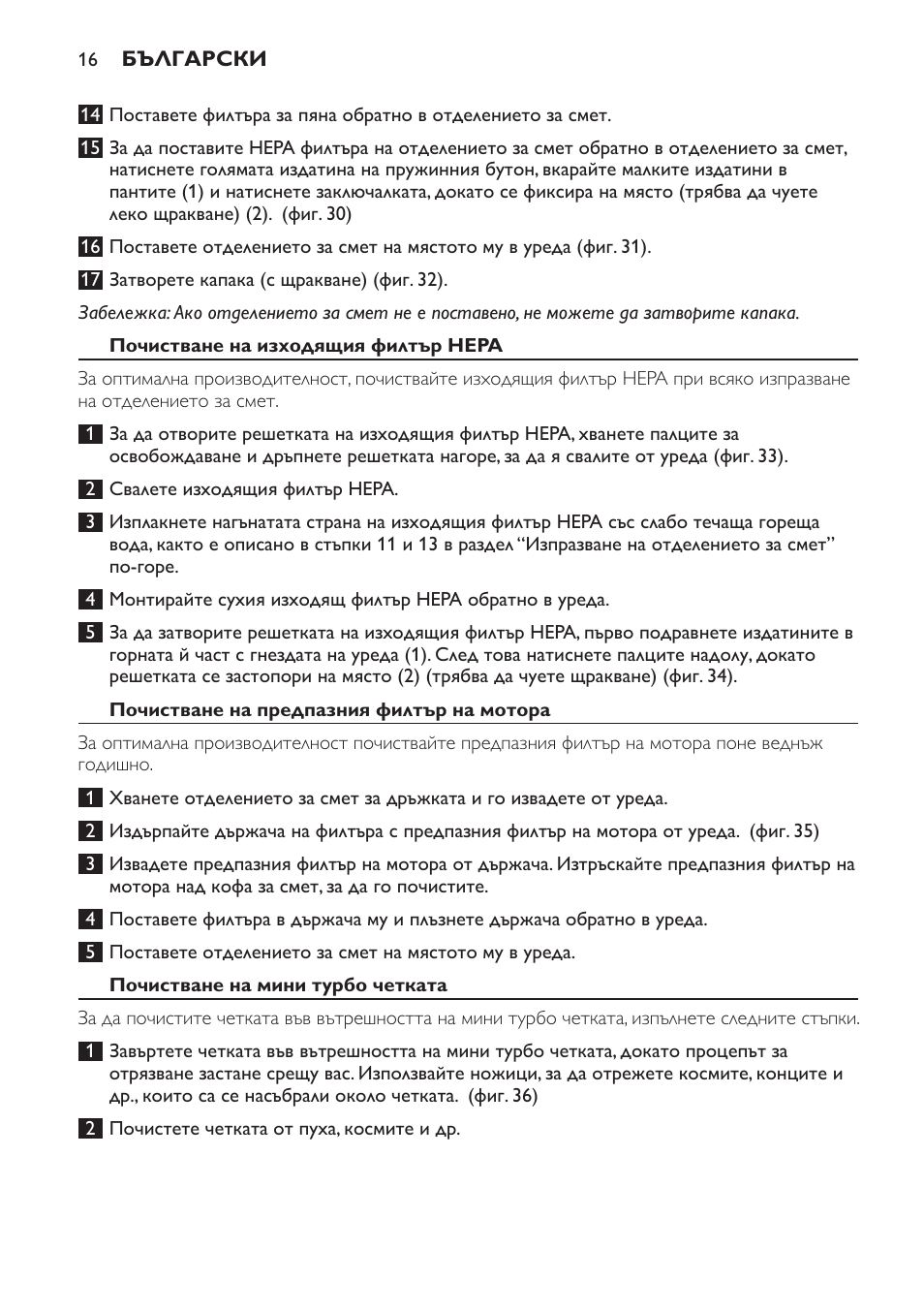 16 БЪЛГАРСКИ

14 Поставете филтъра за пяна обратно в отделението за смет.

15 За да поставите HEPA филтъра на отделението за смет обратно в отделението за смет, натиснете голямата издатина на пружинния бутон, вкарайте малките издатини в пантите (1) и натиснете заключалката, докато се фиксира на място (трябва да чуете леко щракване) (2). (фиг. 30)

16 Поставете отделението за смет на мястото му в уреда (фиг. 31).

17 Затворете капака (с щракване) (фиг. 32).

Забележка: Ако отделението за смет не е поставено, не можете да затворите капака.

Почистване на изходящия филтър HEPA

За оптимална производителност, почиствайте изходящия филтър HEPA при всяко изпразване на отделението за смет.

1 За да отворите решетката на изходящия филтър HEPA, хванете палците за освобождаване и дръпнете решетката нагоре, за да я свалите от уреда (фиг. 33).

2 Свалете изходящия филтър HEPA.

3 Изплакнете нагънатата страна на изходящия филтър HEPA със слабо течаща гореща вода, както е описано в стъпки 11 и 13 в раздел “Изпразване на отделението за смет” по-горе.

4 Монтирайте сухия изходящ филтър HEPA обратно в уреда.

5 За да затворите решетката на изходящия филтър HEPA, първо подравнете издатините в горната й част с гнездата на уреда (1). След това натиснете палците надолу, докато решетката се застопори на място (2) (трябва да чуете щракване) (фиг. 34).

Почистване на предпазния филтър на мотора

За оптимална производителност почиствайте предпазния филтър на мотора поне веднъж годишно.

1 Хванете отделението за смет за дръжката и го извадете от уреда.

2 Издърпайте държача на филтъра с предпазния филтър на мотора от уреда. (фиг. 35)

3 Извадете предпазния филтър на мотора от държача. Изтръскайте предпазния филтър на мотора над кофа за смет, за да го почистите.

4 Поставете филтъра в държача му и плъзнете държача обратно в уреда.

5 Поставете отделението за смет на мястото му в уреда.

Почистване на мини турбо четката

За да почистите четката във вътрешността на мини турбо четката, изпълнете следните стъпки.

1 Завъртете четката във вътрешността на мини турбо четката, докато процепът за отрязване застане срещу вас. Използвайте ножици, за да отрежете космите, конците и др., които са се насъбрали около четката. (фиг. 36)

2 Почистете четката от пуха, космите и др.